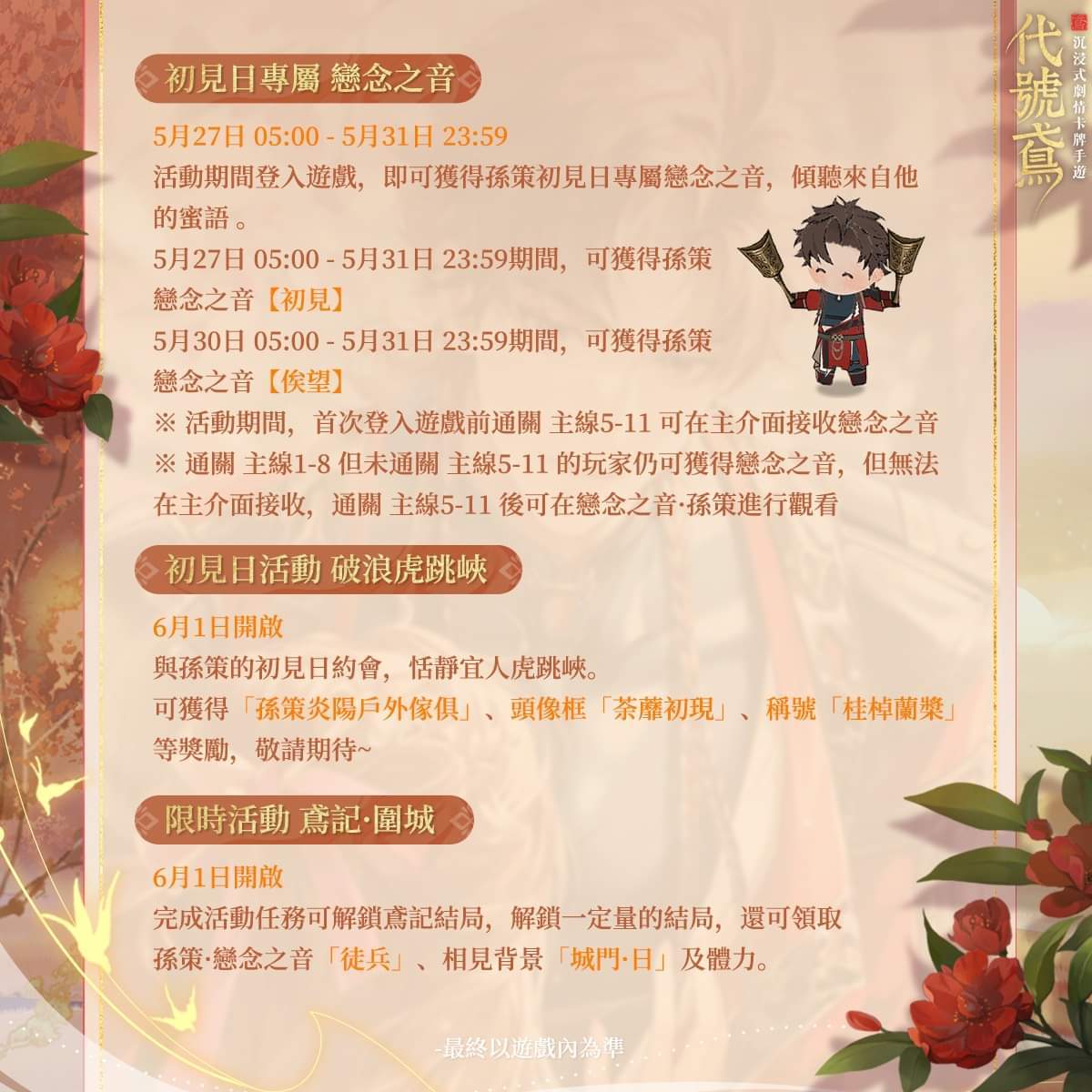 代號鳶
沉浸式劇情卡牌手遊

初見日專屬 戀念之音

5月27日 05:00 - 5月31日 23:59
活動期間登入遊戲，即可獲得孫策初見日專屬戀念之音，傾聽來自他的蜜語 。
5月27日 05:00 - 5月31日 23:59期間，可獲得孫策戀念之音【初見】
5月30日 05:00 - 5月31日 23:59期間，可獲得孫策戀念之音【俟望】
※ 活動期間，首次登入遊戲前通關 主線5-11 可在主介面接收戀念之音
※ 通關 主線1-8 但未通關 主線5-11 的玩家仍可獲得戀念之音，但無法在主介面接收，通關 主線5-11 後可在戀念之音·孫策進行觀看

初見日活動 破浪虎跳峽

6月1日開啟
與孫策的初見日約會，恬靜宜人虎跳峽。
可獲得「孫策炎陽戶外傢俱」、頭像框「荼蘼初現」、稱號「桂棹蘭槳」等獎勵，敬請期待~

限時活動 鳶記·圍城

6月1日開啟
完成活動任務可解鎖鳶記結局，解鎖一定量的結局，還可領取孫策·戀念之音「徒兵」、相見背景「城門·日」及體力。

-最終以遊戲內為準